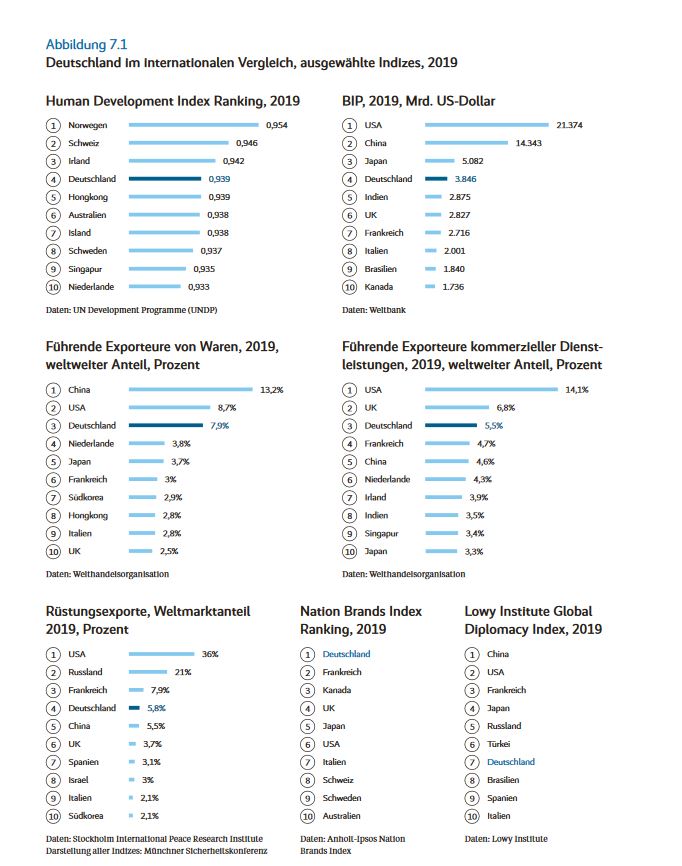 Abbildung 7.1
Deutschland im internationalen Vergleich, ausgewählte Indizes, 2019

Human Development Index Ranking, 2019

1 Norwegen 0,954
2 Schweiz 0,946
3 Irland 0,942
4 Deutschland 0,939
5 Hongkong 0,939
6 Australien 0,938
7 Island 0,938
8 Schweden 0,937
9 Singapur 0,935
10 Niederlande 0,933

Daten: UN Development Programme (UNDP)

BIP, 2019, Mrd. US-Dollar

1 USA 21.374
2 China 14.343
3 Japan 5.082
4 Deutschland 3.846
5 Indien 2.875
6 UK 2.827
7 Frankreich 2.716
8 Italien 2.001
9 Brasilien 1.840
10 Kanada 1.736

Daten: Weltbank

Führende Exporteure von Waren, 2019, weltweiter Anteil, Prozent

1 China 13,2%
2 USA 8,7%
3 Deutschland 7,9%
4 Niederlande 3,8%
5 Japan 3,7%
6 Frankreich 3%
7 Südkorea 2,9%
8 Hongkong 2,8%
9 Italien 2,8%
10 UK 2,5%

Daten: Welthandelsorganisation

Führende Exporteure kommerzieller Dienstleistungen, 2019, weltweiter Anteil, Prozent

1 USA 14,1%
2 UK 6,8%
3 Deutschland 5,5%
4 Frankreich 4,7%
5 China 4,6%
6 Niederlande 4,3%
7 Irland 3,9%
8 Indien 3,5%
9 Singapur 3,4%
10 Japan 3,3%

Daten: Welthandelsorganisation

Rüstungsexporte, Weltmarktanteil 2019, Prozent

1 USA 36%
2 Russland 21%
3 Frankreich 7,9%
4 Deutschland 5,8%
5 China 5,5%
6 UK 3,7%
7 Spanien 3,1%
8 Israel 3%
9 Italien 2,1%
10 Südkorea 2,1%

Daten: Stockholm International Peace Research Institute
Darstellung aller Indizes: Münchner Sicherheitskonferenz

Nation Brands Index Ranking, 2019

1 Deutschland
2 Frankreich
3 Kanada
4 UK
5 Japan
6 USA
7 Italien
8 Schweiz
9 Schweden
10 Australien

Daten: Anholt-Ipsos Nation Brands Index

Lowy Institute Global Diplomacy Index, 2019

1 China
2 USA
3 Frankreich
4 Japan
5 Russland
6 Türkei
7 Deutschland
8 Brasilien
9 Spanien
10 Italien

Daten: Lowy Institute